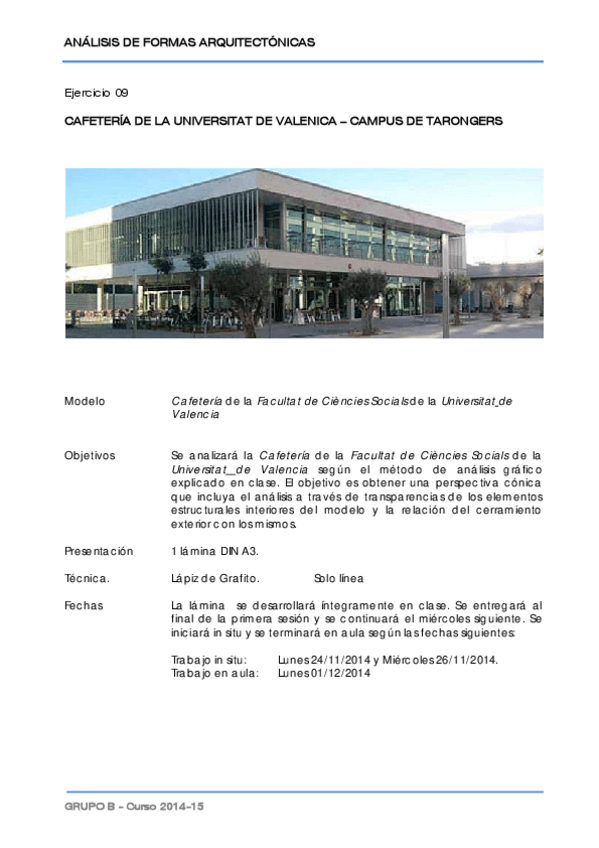 ANÁLISIS DE FORMAS ARQUITECTÓNICAS

Ejercicio 09

CAFETERÍA DE LA UNIVERSITAT DE VALENICA – CAMPUS DE TARONGERS

Modelo

Cafetería de la Facultat de Ciències Socials de la Universitat de Valencia

Objetivos

Se analizará la Cafetería de la Facultat de Ciències Socials de la Universitat de Valencia según el método de análisis gráfico explicado en clase. El objetivo es obtener una perspectiva cónica que incluya el análisis a través de transparencias de los elementos estructurales interiores del modelo y la relación del cerramiento exterior con los mismos.

Presentación

1 lámina DIN A3.

Técnica.

Lápiz de Grafito.

Solo línea

Fechas

La lámina se desarrollará íntegramente en clase. Se entregará al final de la primera sesión y se continuará el miércoles siguiente. Se iniciará in situ y se terminará en aula según las fechas siguientes:

Trabajo in situ: Lunes 24/11/2014 y Miércoles 26/11/2014.
Trabajo en aula: Lunes 01/12/2014

GRUPO B – Curso 2014–15